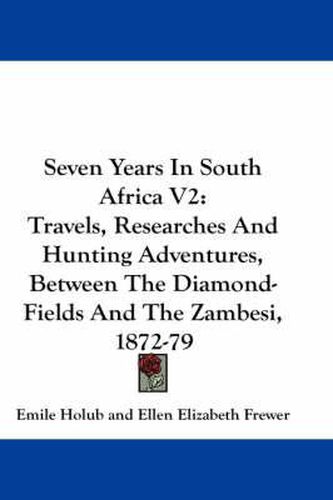 Seven Years In South Africa V2:
Travels, Researches And Hunting Adventures, Between The Diamond-Fields And The Zambesi, 1872-79

Emile Holub and Ellen Elizabeth Frewer